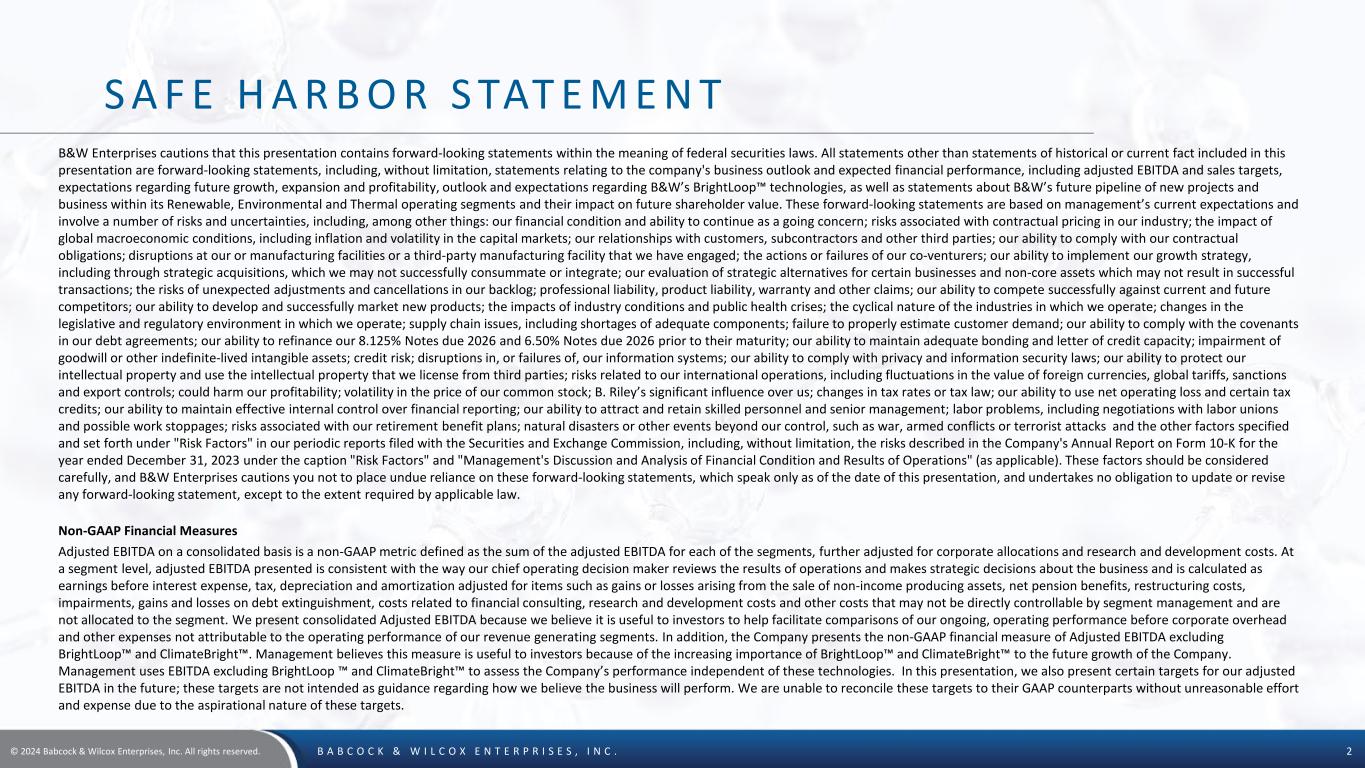 SAFE HARBOR STATEMENT

B&W Enterprises cautions that this presentation contains forward-looking statements within the meaning of federal securities laws. All statements other than statements of historical or current fact included in this presentation are forward-looking statements, including, without limitation, statements relating to the company's business outlook and expected financial performance, including adjusted EBITDA and sales targets, expectations regarding future growth, expansion and profitability, outlook and expectations regarding B&W's BrightLoop™ technologies, as well as statements about B&W's future pipeline of new projects and business within its Renewable, Environmental and Thermal operating segments and their impact on future shareholder value. These forward-looking statements are based on management's current expectations and involve a number of risks and uncertainties, including, among other things: our financial condition and ability to continue as a going concern; risks associated with contractual pricing in our industry; the impact of global macroeconomic conditions, including inflation and volatility in the capital markets; our relationships with customers, subcontractors and other third parties; our ability to comply with our contractual obligations; disruptions at our or manufacturing facilities or a third-party manufacturing facility that we have engaged; the actions or failures of our co-venturers; our ability to implement our growth strategy, including through strategic acquisitions, which we may not successfully consummate or integrate; our evaluation of strategic alternatives for certain businesses and non-core assets which may not result in successful transactions; the risks of unexpected adjustments and cancellations in our backlog; professional liability, product liability, warranty and other claims; our ability to compete successfully against current and future competitors; our ability to develop and successfully market new products; the impacts of industry conditions and public health crises; the cyclical nature of the industries in which we operate; changes in the legislative and regulatory environment in which we operate; supply chain issues, including shortages of adequate components; failure to properly estimate customer demand; our ability to comply with the covenants in our debt agreements; our ability to refinance our 8.125% Notes due 2026 and 6.50% Notes due 2026 prior to their maturity; our ability to maintain adequate bonding and letter of credit capacity; impairment of goodwill or other indefinite-lived intangible assets; credit risk; disruptions in, or failures of, our information systems; our ability to comply with privacy and information security laws; our ability to protect our intellectual property and use the intellectual property that we license from third parties; risks related to our international operations, including fluctuations in the value of foreign currencies, global tariffs, sanctions and export controls; could harm our profitability; volatility in the price of our common stock; B. Riley's significant influence over us; changes in tax rates or tax law; our ability to use net operating loss and certain tax credits; our ability to maintain effective internal control over financial reporting; our ability to attract and retain skilled personnel and senior management; labor problems, including negotiations with labor unions and possible work stoppages; risks associated with our retirement benefit plans; natural disasters or other events beyond our control, such as war, armed conflicts or terrorist attacks and the other factors specified and set forth under "Risk Factors" in our periodic reports filed with the Securities and Exchange Commission, including, without limitation, the risks described in the Company's Annual Report on Form 10-K for the year ended December 31, 2023 under the caption "Risk Factors" and "Management's Discussion and Analysis of Financial Condition and Results of Operations" (as applicable). These factors should be considered carefully, and B&W Enterprises cautions you not to place undue reliance on these forward-looking statements, which speak only as of the date of this presentation, and undertakes no obligation to update or revise any forward-looking statement, except to the extent required by applicable law.

Non-GAAP Financial Measures

Adjusted EBITDA on a consolidated basis is a non-GAAP metric defined as the sum of the adjusted EBITDA for each of the segments, further adjusted for corporate allocations and research and development costs. At a segment level, adjusted EBITDA presented is consistent with the way our chief operating decision maker reviews the results of operations and makes strategic decisions about the business and is calculated as earnings before interest expense, tax, depreciation and amortization adjusted for items such as gains or losses arising from the sale of non-income producing assets, net pension benefits, restructuring costs, impairments, gains and losses on debt extinguishment, costs related to financial consulting, research and development costs and other costs that may not be directly controllable by segment management and are not allocated to the segment. We present consolidated Adjusted EBITDA because we believe it is useful to investors to help facilitate comparisons of our ongoing, operating performance before corporate overhead and other expenses not attributable to the operating performance of our revenue generating segments. In addition, the Company presents the non-GAAP financial measure of Adjusted EBITDA excluding BrightLoop™ and ClimateBright™. Management believes this measure is useful to investors because of the increasing importance of BrightLoop™ and ClimateBright™ to the future growth of the Company. Management uses EBITDA excluding BrightLoop ™ and ClimateBright™ to assess the Company's performance independent of these technologies. In this presentation, we also present certain targets for our adjusted EBITDA in the future; these targets are not intended as guidance regarding how we believe the business will perform. We are unable to reconcile these targets to their GAAP counterparts without unreasonable effort and expense due to the aspirational nature of these targets.

© 2024 Babcock & Wilcox Enterprises, Inc. All rights reserved. BABCOCK & WILCOX ENTERPRISES, INC. 2